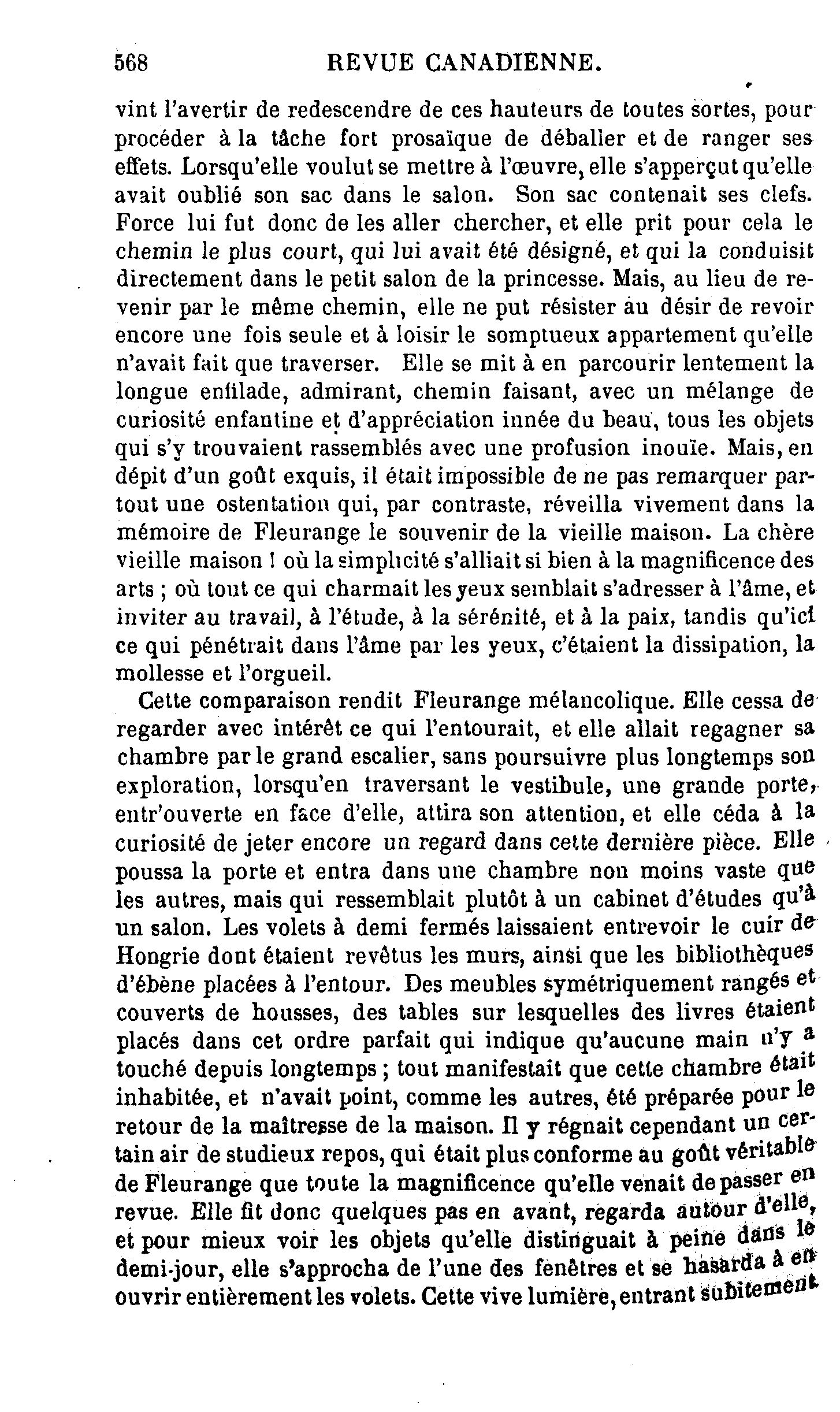 568 REVUE CANADIENNE.

vint l'avertir de redescendre de ces hauteurs de toutes sortes, pour procéder à la tâche fort prosaïque de déballer et de ranger ses effets. Lorsqu'elle voulut se mettre à l'œuvre, elle s'apperçut qu'elle avait oublié son sac dans le salon. Son sac contenait ses clefs. Force lui fut donc de les aller chercher, et elle prit pour cela le chemin le plus court, qui lui avait été désigné, et qui la conduisit directement dans le petit salon de la princesse. Mais, au lieu de revenir par le même chemin, elle ne put résister au désir de revoir encore une fois seule et à loisir le somptueux appartement qu'elle n'avait fait que traverser. Elle se mit à en parcourir lentement la longue enfilade, admirant, chemin faisant, avec un mélange de curiosité enfantine et d'appréciation innée du beau, tous les objets qui s'y trouvaient rassemblés avec une profusion inouïe. Mais, en dépit d'un goût exquis, il était impossible de ne pas remarquer partout une ostentation qui, par contraste, réveilla vivement dans la mémoire de Fleurange le souvenir de la vieille maison. La chère vieille maison ! où la simplicité s'alliait si bien à la magnificence des arts ; où tout ce qui charmait les yeux semblait s'adresser à l'âme, et inviter au travail, à l'étude, à la sérénité, et à la paix, tandis qu'ici ce qui pénétrait dans l'âme par les yeux, c'étaient la dissipation, la mollesse et l'orgueil.

Cette comparaison rendit Fleurange mélancolique. Elle cessa de regarder avec intérêt ce qui l'entourait, et elle allait regagner sa chambre par le grand escalier, sans poursuivre plus longtemps son exploration, lorsqu'en traversant le vestibule, une grande porte, entr'ouverte en face d'elle, attira son attention, et elle céda à la curiosité de jeter encore un regard dans cette dernière pièce. Elle poussa la porte et entra dans une chambre non moins vaste que les autres, mais qui ressemblait plutôt à un cabinet d'études qu'à un salon. Les volets à demi fermés laissaient entrevoir le cuir de Hongrie dont étaient revêtus les murs, ainsi que les bibliothèques d'ébène placées à l'entour. Des meubles symétriquement rangés et couverts de housses, des tables sur lesquelles des livres étaient placés dans cet ordre parfait qui indique qu'aucune main n'y a touché depuis longtemps ; tout manifestait que cette chambre était inhabitée, et n'avait point, comme les autres, été préparée pour le retour de la maîtresse de la maison. Il y régnait cependant un certain air de studieux repos, qui était plus conforme au goût véritable de Fleurange que toute la magnificence qu'elle venait de passer en revue. Elle fit donc quelques pas en avant, regarda autour d'elle, et pour mieux voir les objets qu'elle distinguait à peine dans le demi-jour, elle s'approcha de l'une des fenêtres et se hasarda à en ouvrir entièrement les volets. Cette vive lumière, entrant subitement